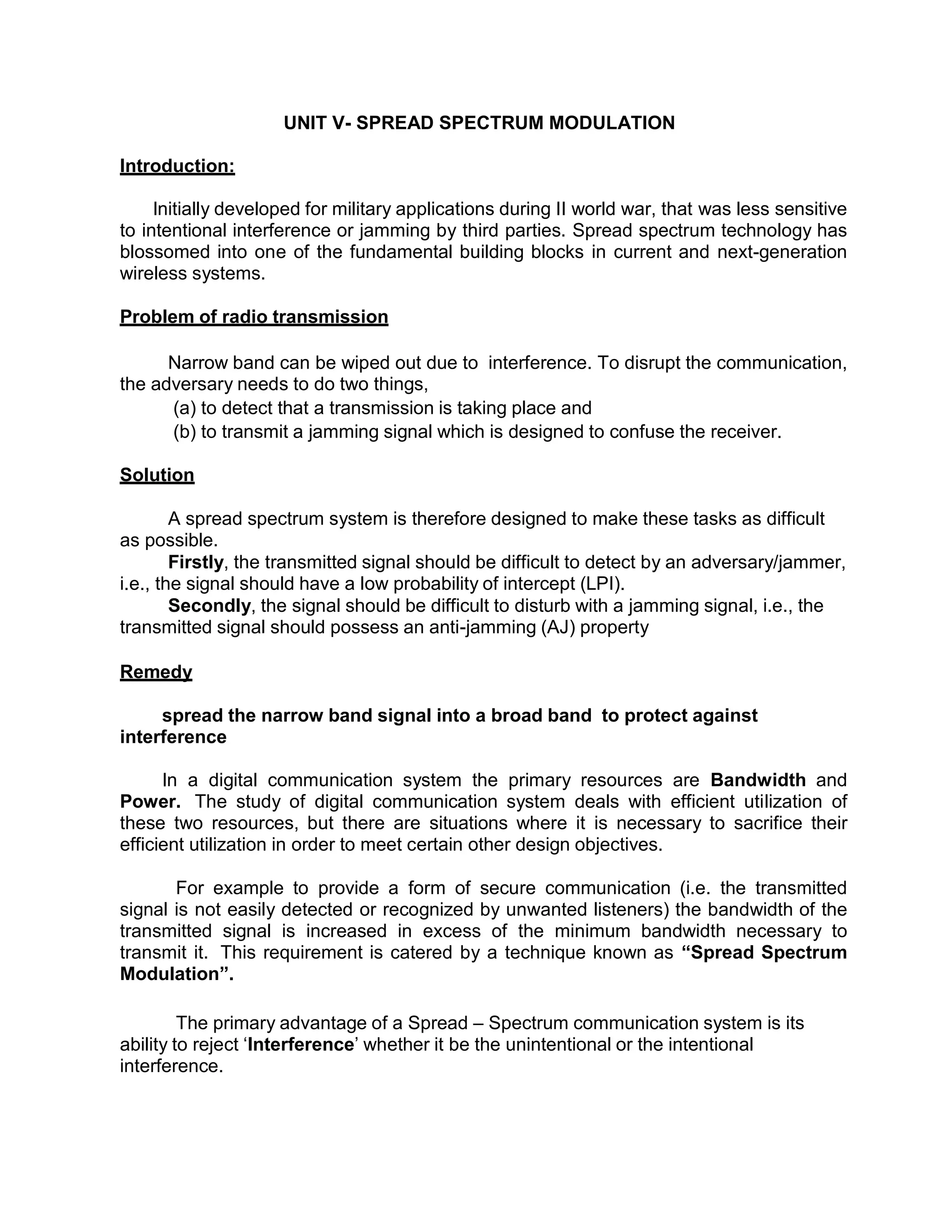 UNIT V- SPREAD SPECTRUM MODULATION

Introduction:

Initially developed for military applications during II world war, that was less sensitive to intentional interference or jamming by third parties. Spread spectrum technology has blossomed into one of the fundamental building blocks in current and next-generation wireless systems.

Problem of radio transmission

Narrow band can be wiped out due to interference. To disrupt the communication, the adversary needs to do two things,
(a) to detect that a transmission is taking place and
(b) to transmit a jamming signal which is designed to confuse the receiver.

Solution

A spread spectrum system is therefore designed to make these tasks as difficult as possible.
Firstly, the transmitted signal should be difficult to detect by an adversary/jammer, i.e., the signal should have a low probability of intercept (LPI).
Secondly, the signal should be difficult to disturb with a jamming signal, i.e., the transmitted signal should possess an anti-jamming (AJ) property

Remedy

spread the narrow band signal into a broad band to protect against interference

In a digital communication system the primary resources are Bandwidth and Power. The study of digital communication system deals with efficient utilization of these two resources, but there are situations where it is necessary to sacrifice their efficient utilization in order to meet certain other design objectives.

For example to provide a form of secure communication (i.e. the transmitted signal is not easily detected or recognized by unwanted listeners) the bandwidth of the transmitted signal is increased in excess of the minimum bandwidth necessary to transmit it. This requirement is catered by a technique known as “Spread Spectrum Modulation”.

The primary advantage of a Spread – Spectrum communication system is its ability to reject ‘Interference’ whether it be the unintentional or the intentional interference.